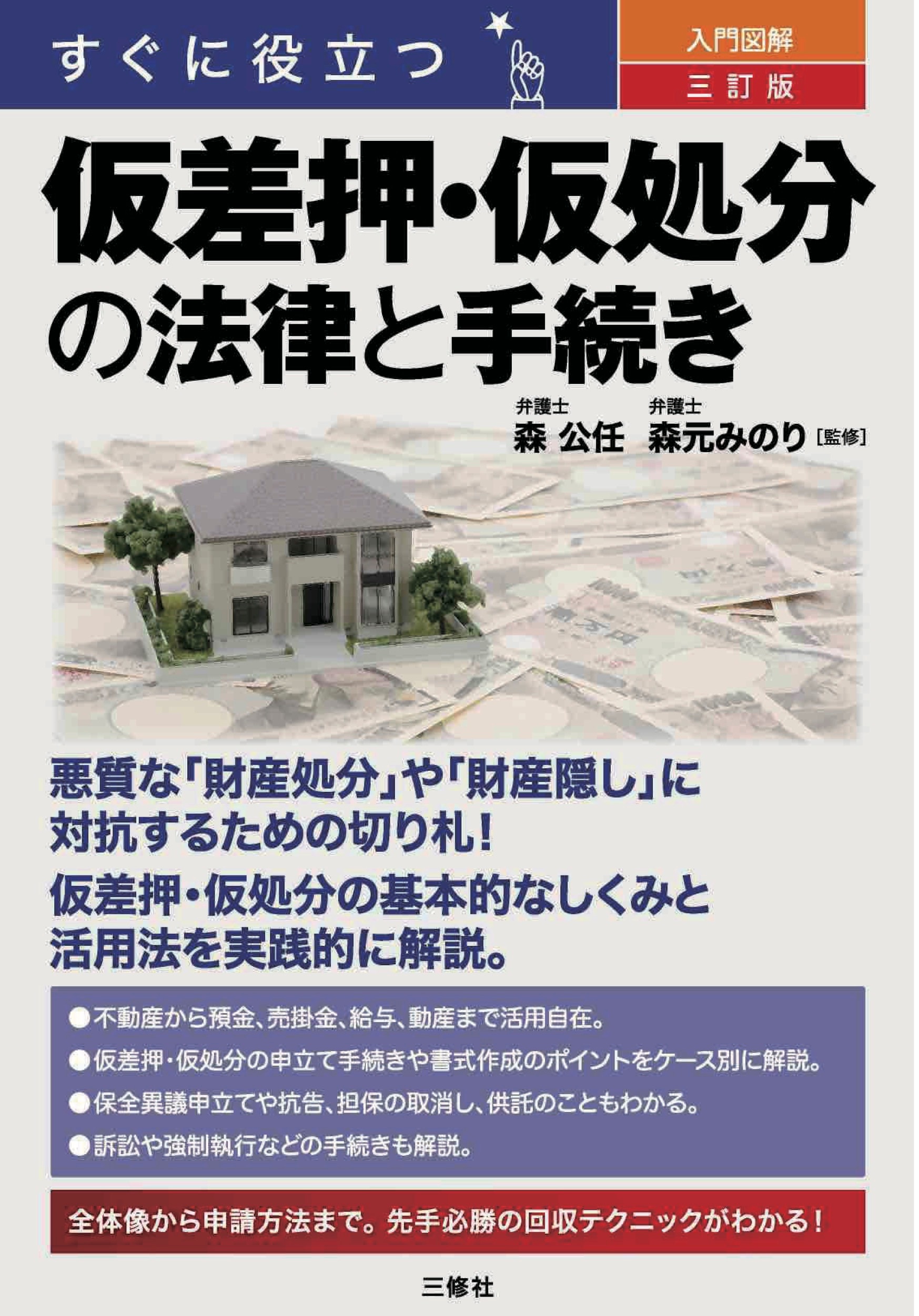 すぐに役立つ

入門図解
三訂版

仮差押・仮処分の法律と手続き

弁護士 森 公任　弁護士 森元みのり［監修］

悪質な「財産処分」や「財産隠し」に対抗するための切り札！
仮差押・仮処分の基本的なしくみと活用法を実践的に解説。

●不動産から預金、売掛金、給与、動産まで活用自在。
●仮差押・仮処分の申立て手続きや書式作成のポイントをケース別に解説。
●保全異議申立てや抗告、担保の取消し、供託のこともわかる。
●訴訟や強制執行などの手続きも解説。

全体像から申請方法まで。先手必勝の回収テクニックがわかる！

三修社